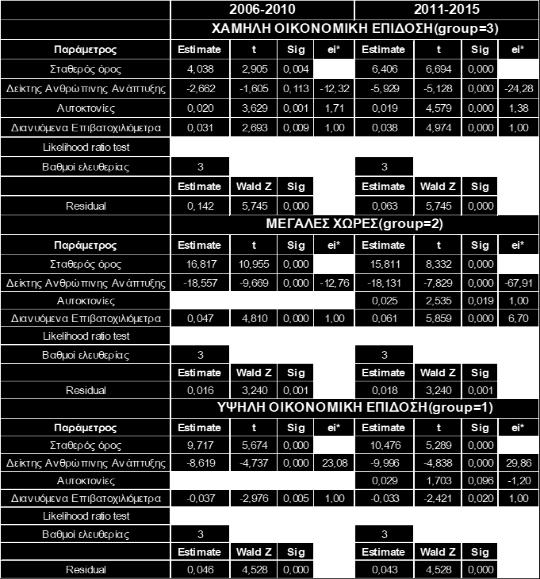 | | 2006-2010 | | | | 2011-2015 | | | |
|---|---|---|---|---|---|---|---|---|
| | ΧΑΜΗΛΗ ΟΙΚΟΝΟΜΙΚΗ ΕΠΙΔΟΣΗ(group=3) | | | | | | | |
| Παράμετρος | Estimate | t | Sig | ei* | Estimate | t | Sig | ei* |
| Σταθερός όρος | 4,038 | 2,905 | 0,004 | | 6,406 | 6,694 | 0,000 | |
| Δείκτης Ανθρώπινης Ανάπτυξης | -2,662 | -1,605 | 0,113 | -12,32 | -5,929 | -5,128 | 0,000 | -24,28 |
| Αυτοκτονίες | 0,020 | 3,629 | 0,001 | 1,71 | 0,019 | 4,579 | 0,000 | 1,38 |
| Διανυόμενα Επιβατοχιλιόμετρα | 0,031 | 2,693 | 0,009 | 1,00 | 0,038 | 4,974 | 0,000 | 1,00 |
| Likelihood ratio test | | | | | | | | |
| Βαθμοί ελευθερίας | 3 | | | | 3 | | | |
| | Estimate | Wald Z | Sig | | Estimate | Wald Z | Sig | |
| Residual | 0,142 | 5,745 | 0,000 | | 0,063 | 5,745 | 0,000 | |
| | ΜΕΓΑΛΕΣ ΧΩΡΕΣ(group=2) | | | | | | | |
| Παράμετρος | Estimate | t | Sig | ei* | Estimate | t | Sig | ei* |
| Σταθερός όρος | 16,817 | 10,955 | 0,000 | | 15,811 | 8,332 | 0,000 | |
| Δείκτης Ανθρώπινης Ανάπτυξης | -18,557 | -9,669 | 0,000 | -12,76 | -18,131 | -7,829 | 0,000 | -67,91 |
| Αυτοκτονίες | | | | | 0,025 | 2,535 | 0,019 | 1,00 |
| Διανυόμενα Επιβατοχιλιόμετρα | 0,047 | 4,810 | 0,000 | 1,00 | 0,061 | 5,859 | 0,000 | 6,70 |
| Likelihood ratio test | | | | | | | | |
| Βαθμοί ελευθερίας | 3 | | | | 3 | | | |
| | Estimate | Wald Z | Sig | | Estimate | Wald Z | Sig | |
| Residual | 0,016 | 3,240 | 0,001 | | 0,018 | 3,240 | 0,001 | |
| | ΥΨΗΛΗ ΟΙΚΟΝΟΜΙΚΗ ΕΠΙΔΟΣΗ(group=1) | | | | | | | |
| Παράμετρος | Estimate | t | Sig | ei* | Estimate | t | Sig | ei* |
| Σταθερός όρος | 9,717 | 5,674 | 0,000 | | 10,476 | 5,289 | 0,000 | |
| Δείκτης Ανθρώπινης Ανάπτυξης | -8,619 | -4,737 | 0,000 | 23,08 | -9,996 | -4,838 | 0,000 | 29,86 |
| Αυτοκτονίες | | | | | 0,029 | 1,703 | 0,096 | -1,20 |
| Διανυόμενα Επιβατοχιλιόμετρα | -0,037 | -2,976 | 0,005 | 1,00 | -0,033 | -2,421 | 0,020 | 1,00 |
| Likelihood ratio test | | | | | | | | |
| Βαθμοί ελευθερίας | 3 | | | | 3 | | | |
| | Estimate | Wald Z | Sig | | Estimate | Wald Z | Sig | |
| Residual | 0,046 | 4,528 | 0,000 | | 0,043 | 4,528 | 0,000 | |